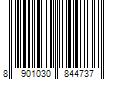 8 901030 844737